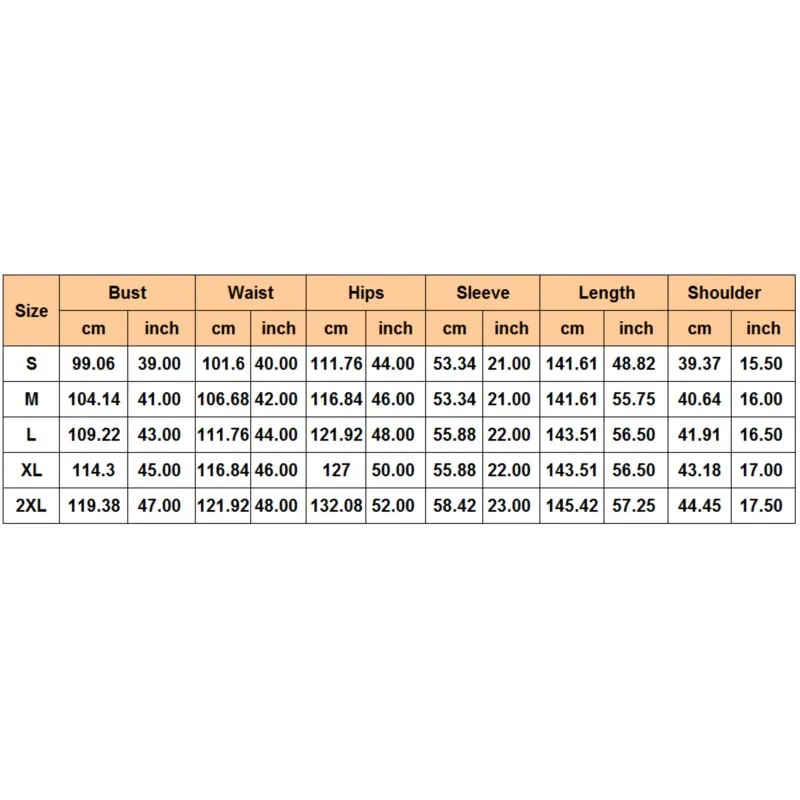 | Size | Bust | | Waist | | Hips | | Sleeve | | Length | | Shoulder | |
|---|---|---|---|---|---|---|---|---|---|---|---|---|
| | cm | inch | cm | inch | cm | inch | cm | inch | cm | inch | cm | inch |
| S | 99.06 | 39.00 | 101.6 | 40.00 | 111.76 | 44.00 | 53.34 | 21.00 | 141.61 | 48.82 | 39.37 | 15.50 |
| M | 104.14 | 41.00 | 106.68 | 42.00 | 116.84 | 46.00 | 53.34 | 21.00 | 141.61 | 55.75 | 40.64 | 16.00 |
| L | 109.22 | 43.00 | 111.76 | 44.00 | 121.92 | 48.00 | 55.88 | 22.00 | 143.51 | 56.50 | 41.91 | 16.50 |
| XL | 114.3 | 45.00 | 116.84 | 46.00 | 127 | 50.00 | 55.88 | 22.00 | 143.51 | 56.50 | 43.18 | 17.00 |
| 2XL | 119.38 | 47.00 | 121.92 | 48.00 | 132.08 | 52.00 | 58.42 | 23.00 | 145.42 | 57.25 | 44.45 | 17.50 |